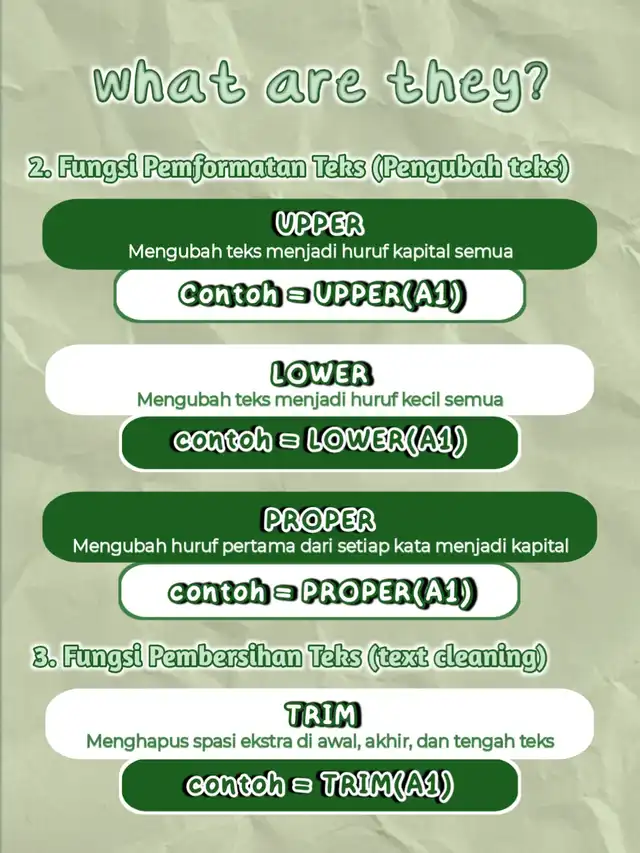 what are they?

2. Fungsi Pemformatan Teks (Pengubah teks)

UPPER
Mengubah teks menjadi huruf kapital semua

Contoh = UPPER(A1)

LOWER
Mengubah teks menjadi huruf kecil semua

contoh = LOWER(A1)

PROPER
Mengubah huruf pertama dari setiap kata menjadi kapital

contoh = PROPER(A1)

3. Fungsi Pembersihan Teks (text cleaning)

TRIM
Menghapus spasi ekstra di awal, akhir, dan tengah teks

contoh = TRIM(A1)